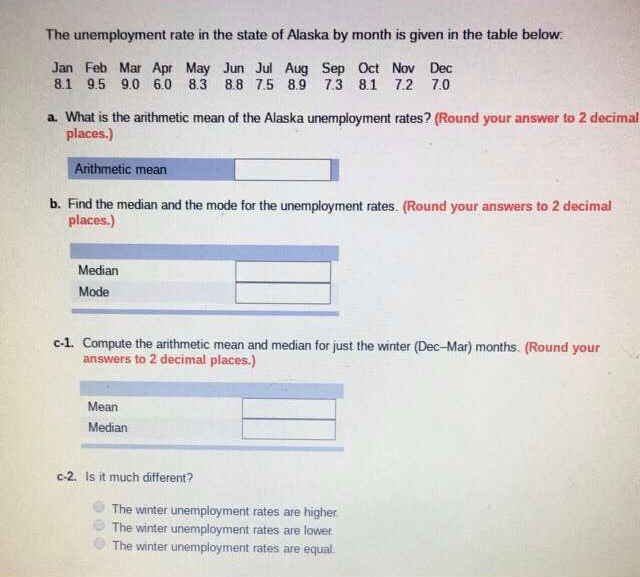 The unemployment rate in the state of Alaska by month is given in the table below:

| Jan | Feb | Mar | Apr | May | Jun | Jul | Aug | Sep | Oct | Nov | Dec |
|---|---|---|---|---|---|---|---|---|---|---|---|
| 8.1 | 9.5 | 9.0 | 6.0 | 8.3 | 8.8 | 7.5 | 8.9 | 7.3 | 8.1 | 7.2 | 7.0 |

a. What is the arithmetic mean of the Alaska unemployment rates? (Round your answer to 2 decimal places.)

| Arithmetic mean | |
|---|---|

b. Find the median and the mode for the unemployment rates. (Round your answers to 2 decimal places.)

| | |
|---|---|
| Median | |
| Mode | |

c-1. Compute the arithmetic mean and median for just the winter (Dec–Mar) months. (Round your answers to 2 decimal places.)

| | |
|---|---|
| Mean | |
| Median | |

c-2. Is it much different?

The winter unemployment rates are higher.
The winter unemployment rates are lower.
The winter unemployment rates are equal.